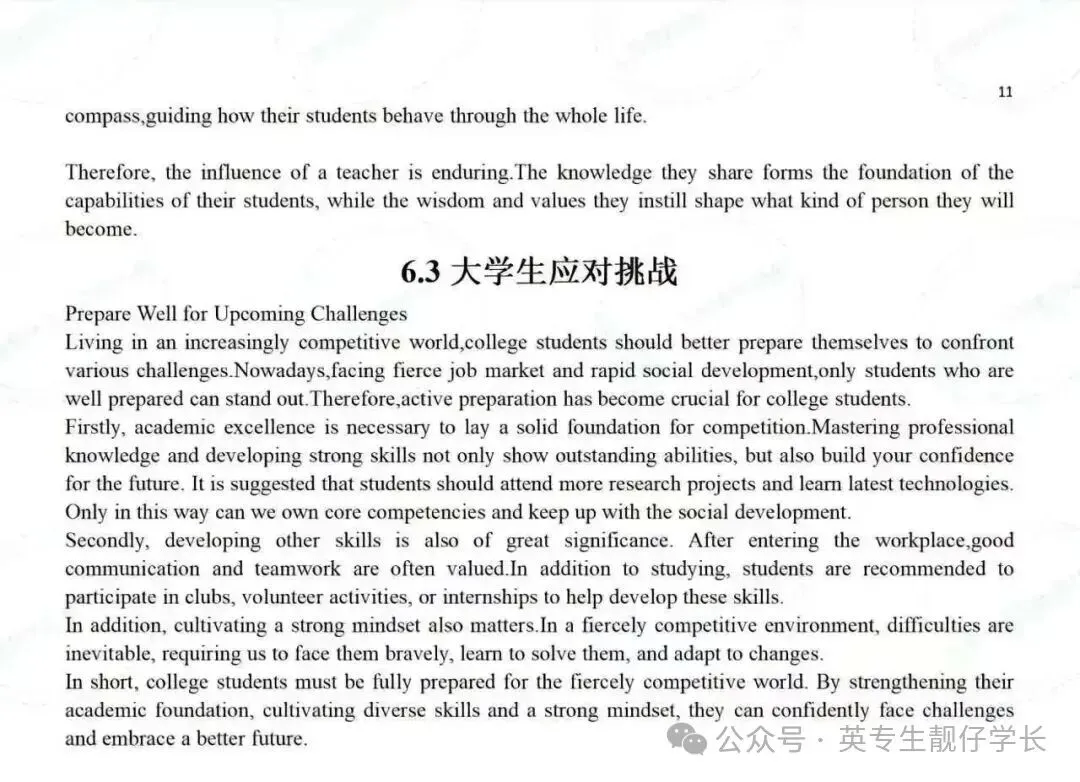 11

compass,guiding how their students behave through the whole life.

Therefore, the influence of a teacher is enduring.The knowledge they share forms the foundation of the capabilities of their students, while the wisdom and values they instill shape what kind of person they will become.

6.3 大学生应对挑战

Prepare Well for Upcoming Challenges
Living in an increasingly competitive world,college students should better prepare themselves to confront various challenges.Nowadays,facing fierce job market and rapid social development,only students who are well prepared can stand out.Therefore,active preparation has become crucial for college students.
Firstly, academic excellence is necessary to lay a solid foundation for competition.Mastering professional knowledge and developing strong skills not only show outstanding abilities, but also build your confidence for the future. It is suggested that students should attend more research projects and learn latest technologies. Only in this way can we own core competencies and keep up with the social development.
Secondly, developing other skills is also of great significance. After entering the workplace,good communication and teamwork are often valued.In addition to studying, students are recommended to participate in clubs, volunteer activities, or internships to help develop these skills.
In addition, cultivating a strong mindset also matters.In a fiercely competitive environment, difficulties are inevitable, requiring us to face them bravely, learn to solve them, and adapt to changes.
In short, college students must be fully prepared for the fiercely competitive world. By strengthening their academic foundation, cultivating diverse skills and a strong mindset, they can confidently face challenges and embrace a better future.

公众号 · 英专生靓仔学长